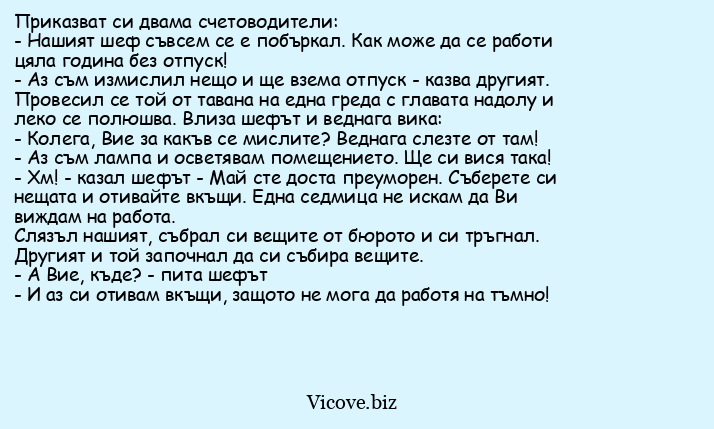 Приказват си двама счетоводители:
- Нашият шеф съвсем се е побъркал. Как може да се работи цяла година без отпуск!
- Аз съм измислил нещо и ще взема отпуск - казва другият.
Провесил се той от тавана на една греда с главата надолу и леко се полюшва. Влиза шефът и веднага вика:
- Колега, Вие за какъв се мислите? Веднага слезте от там!
- Аз съм лампа и осветявам помещението. Ще си вися така!
- Хм! - казал шефът - Май сте доста преуморен. Съберете си нещата и отивайте вкъщи. Една седмица не искам да Ви виждам на работа.
Слязъл нашият, събрал си вещите от бюрото и си тръгнал.
Другият и той започнал да си събира вещите.
- А Вие, къде? - пита шефът
- И аз си отивам вкъщи, защото не мога да работя на тъмно!

Vicove.biz